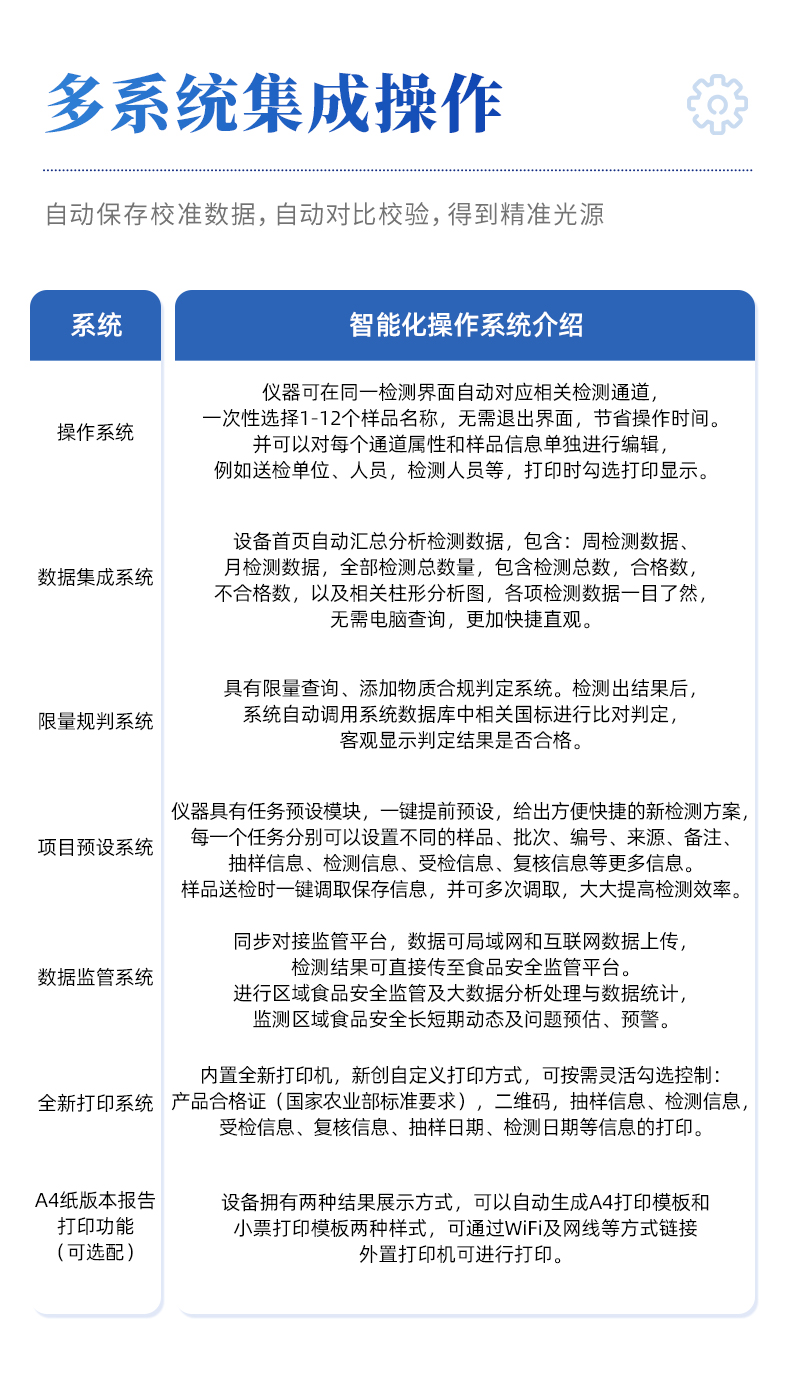 多系统集成操作

自动保存校准数据，自动对比校验，得到精准光源

| 系统 | 智能化操作系统介绍 |
|---|---|
| 操作系统 | 仪器可在同一检测界面自动对应相关检测通道，一次性选择1-12个样品名称，无需退出界面，节省操作时间。并可以对每个通道属性和样品信息单独进行编辑，例如送检单位、人员，检测人员等，打印时勾选打印显示。 |
| 数据集成系统 | 设备首页自动汇总分析检测数据，包含：周检测数据、月检测数据，全部检测总数量，包含检测总数，合格数，不合格数，以及相关柱形分析图，各项检测数据一目了然，无需电脑查询，更加快捷直观。 |
| 限量规判系统 | 具有限量查询、添加物质合规判定系统。检测出结果后，系统自动调用系统数据库中相关国标进行比对判定，客观显示判定结果是否合格。 |
| 项目预设系统 | 仪器具有任务预设模块，一键提前预设，给出方便快捷的新检测方案，每一个任务分别可以设置不同的样品、批次、编号、来源、备注、抽样信息、检测信息、受检信息、复核信息等更多信息。样品送检时一键调取保存信息，并可多次调取，大大提高检测效率。 |
| 数据监管系统 | 同步对接监管平台，数据可局域网和互联网数据上传，检测结果可直接传至食品安全监管平台。进行区域食品安全监管及大数据分析处理与数据统计，监测区域食品安全长短期动态及问题预估、预警。 |
| 全新打印系统 | 内置全新打印机，新创自定义打印方式，可按需灵活勾选控制：产品合格证（国家农业部标准要求），二维码，抽样信息、检测信息，受检信息、复核信息、抽样日期、检测日期等信息的打印。 |
| A4纸版本报告打印功能（可选配） | 设备拥有两种结果展示方式，可以自动生成A4打印模板和小票打印模板两种样式，可通过WiFi及网线等方式链接外置打印机可进行打印。 |